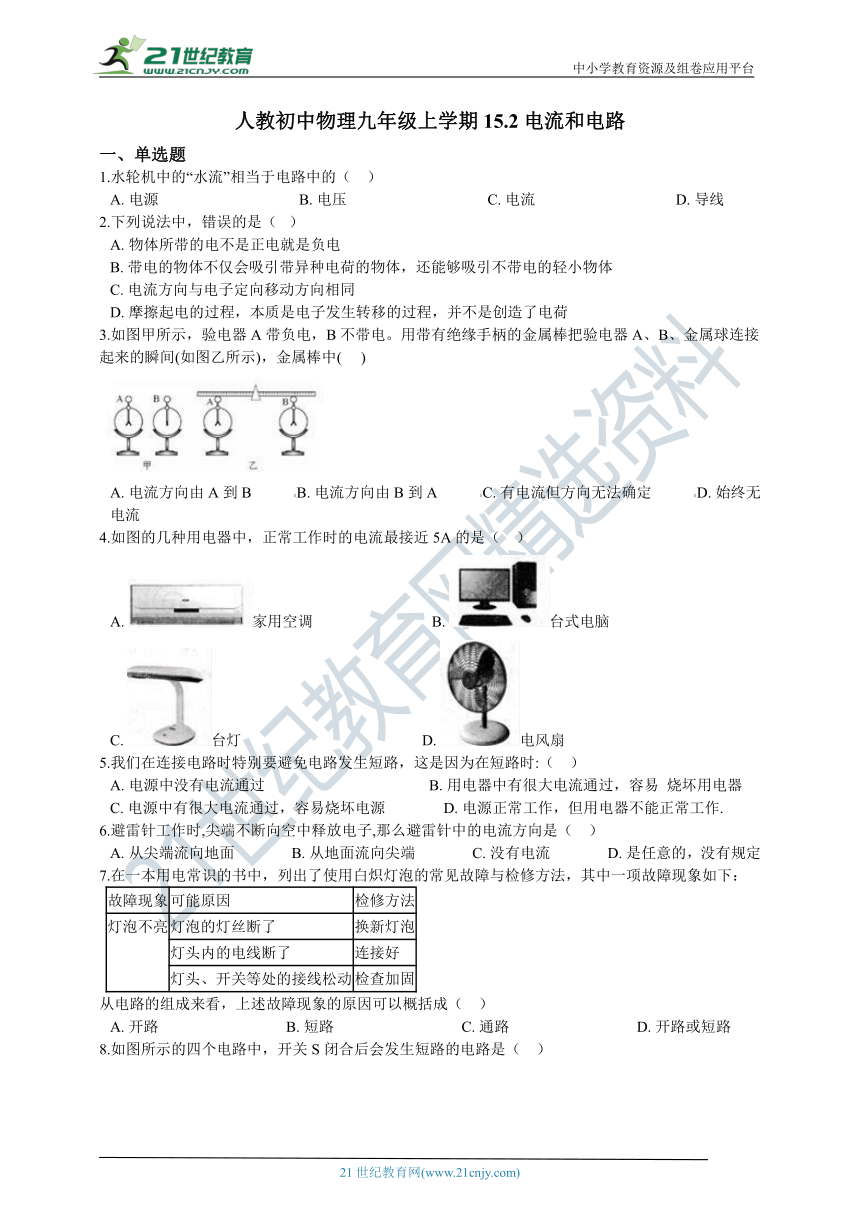 21世纪教育
www.21cnjy.com

中小学教育资源及组卷应用平台

人教初中物理九年级上学期 15.2 电流和电路

一、单选题

1.水轮机中的“水流”相当于电路中的（ ）

A. 电源　　B. 电压　　C. 电流　　D. 导线

2.下列说法中，错误的是（ ）

A. 物体所带的电不是正电就是负电

B. 带电的物体不仅会吸引带异种电荷的物体，还能够吸引不带电的轻小物体

C. 电流方向与电子定向移动方向相同

D. 摩擦起电的过程，本质是电子发生转移的过程，并不是创造了电荷

3.如图甲所示，验电器 A 带负电，B 不带电。用带有绝缘手柄的金属棒把验电器 A、B、金属球连接起来的瞬间(如图乙所示)，金属棒中( )

A　B　A　B
甲　乙

A. 电流方向由 A 到 B　B. 电流方向由 B 到 A　C. 有电流但方向无法确定　D. 始终无电流

4.如图的几种用电器中，正常工作时的电流最接近 5A 的是（ ）

A. 家用空调　　B. 台式电脑

C. 台灯　　D. 电风扇

5.我们在连接电路时特别要避免电路发生短路，这是因为在短路时:（ ）

A. 电源中没有电流通过　　B. 用电器中有很大电流通过，容易 烧坏用电器

C. 电源中有很大电流通过，容易烧坏电源　　D. 电源正常工作，但用电器不能正常工作.

6.避雷针工作时,尖端不断向空中释放电子,那么避雷针中的电流方向是（ ）

A. 从尖端流向地面　B. 从地面流向尖端　C. 没有电流　D. 是任意的，没有规定

7.在一本用电常识的书中，列出了使用白炽灯泡的常见故障与检修方法，其中一项故障现象如下：

| 故障现象 | 可能原因 | 检修方法 |
|---|---|---|
| 灯泡不亮 | 灯泡的灯丝断了 | 换新灯泡 |
| | 灯头内的电线断了 | 连接好 |
| | 灯头、开关等处的接线松动 | 检查加固 |

从电路的组成来看，上述故障现象的原因可以概括成（ ）

A. 开路　　B. 短路　　C. 通路　　D. 开路或短路

8.如图所示的四个电路中，开关 S 闭合后会发生短路的电路是（ ）

21 世纪教育网(www.21cnjy.com)

21世纪教育网精选资料